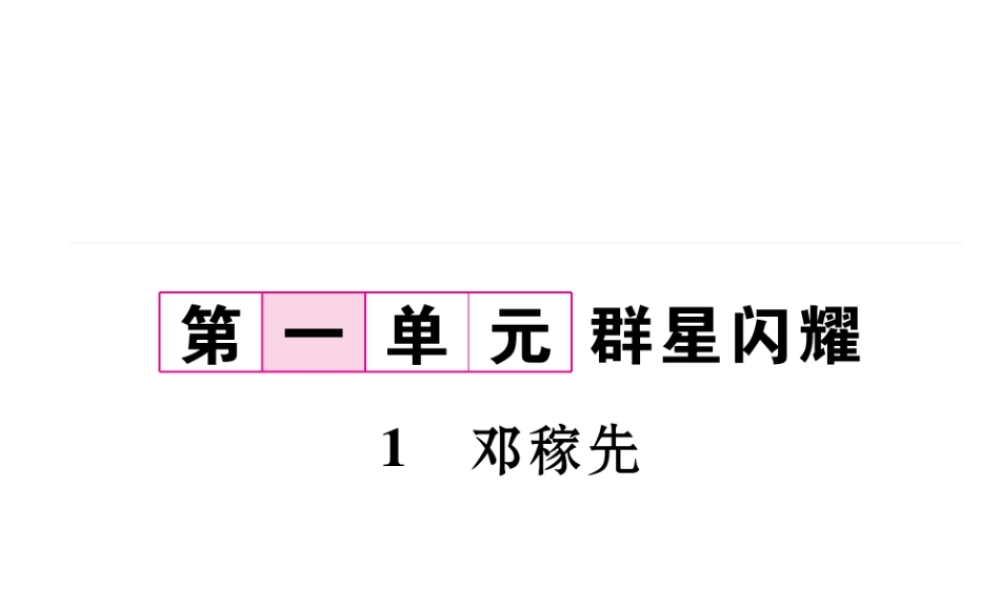 第一单元 群星闪耀

1 邓稼先